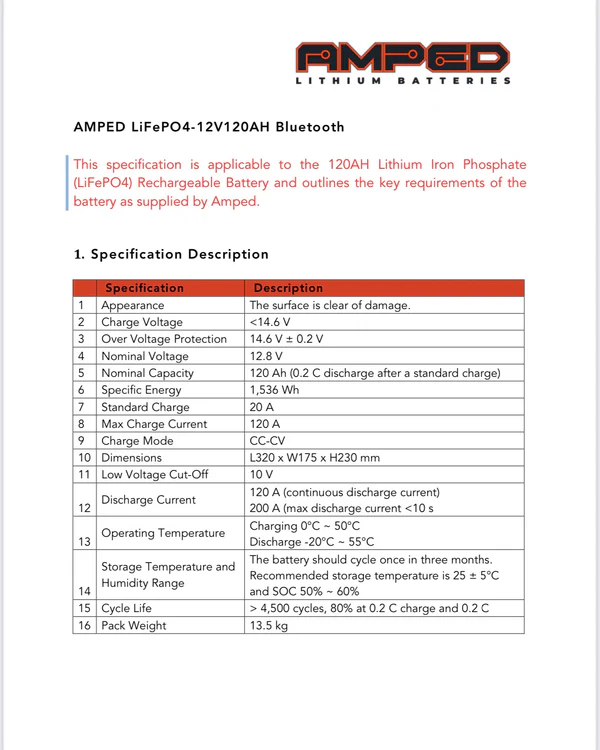 AMPED
LITHIUM BATTERIES

AMPED LiFePO4-12V120AH Bluetooth

This specification is applicable to the 120AH Lithium Iron Phosphate (LiFePO4) Rechargeable Battery and outlines the key requirements of the battery as supplied by Amped.

1. Specification Description

| | Specification | Description |
|---|---|---|
| 1 | Appearance | The surface is clear of damage. |
| 2 | Charge Voltage | <14.6 V |
| 3 | Over Voltage Protection | 14.6 V ± 0.2 V |
| 4 | Nominal Voltage | 12.8 V |
| 5 | Nominal Capacity | 120 Ah (0.2 C discharge after a standard charge) |
| 6 | Specific Energy | 1,536 Wh |
| 7 | Standard Charge | 20 A |
| 8 | Max Charge Current | 120 A |
| 9 | Charge Mode | CC-CV |
| 10 | Dimensions | L320 x W175 x H230 mm |
| 11 | Low Voltage Cut-Off | 10 V |
| 12 | Discharge Current | 120 A (continuous discharge current) 200 A (max discharge current <10 s |
| 13 | Operating Temperature | Charging 0°C ~ 50°C Discharge -20°C ~ 55°C |
| 14 | Storage Temperature and Humidity Range | The battery should cycle once in three months. Recommended storage temperature is 25 ± 5°C and SOC 50% ~ 60% |
| 15 | Cycle Life | > 4,500 cycles, 80% at 0.2 C charge and 0.2 C |
| 16 | Pack Weight | 13.5 kg |